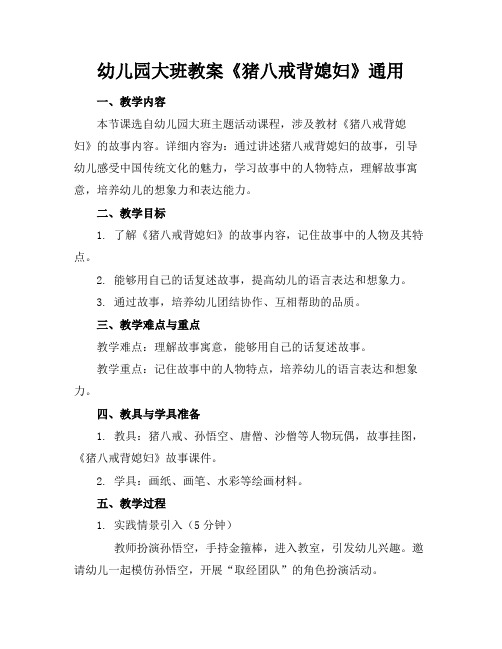 幼儿园大班教案《猪八戒背媳妇》通用

一、教学内容

本节课选自幼儿园大班主题活动课程，涉及教材《猪八戒背媳妇》的故事内容。详细内容为：通过讲述猪八戒背媳妇的故事，引导幼儿感受中国传统文化的魅力，学习故事中的人物特点，理解故事寓意，培养幼儿的想象力和表达能力。

二、教学目标

1. 了解《猪八戒背媳妇》的故事内容，记住故事中的人物及其特点。

2. 能够用自己的话复述故事，提高幼儿的语言表达和想象力。

3. 通过故事，培养幼儿团结协作、互相帮助的品质。

三、教学难点与重点

教学难点：理解故事寓意，能够用自己的话复述故事。

教学重点：记住故事中的人物特点，培养幼儿的语言表达和想象力。

四、教具与学具准备

1. 教具：猪八戒、孙悟空、唐僧、沙僧等人物玩偶，故事挂图，《猪八戒背媳妇》故事课件。

2. 学具：画纸、画笔、水彩等绘画材料。

五、教学过程

1. 实践情景引入（5 分钟）

教师扮演孙悟空，手持金箍棒，进入教室，引发幼儿兴趣。邀请幼儿一起模仿孙悟空，开展“取经团队”的角色扮演活动。